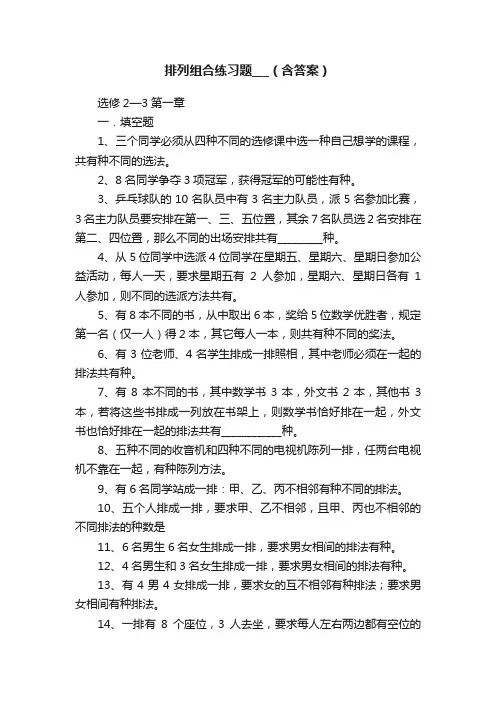 排列组合练习题___（含答案）

选修 2—3 第一章

一．填空题

1、三个同学必须从四种不同的选修课中选一种自己想学的课程，共有种不同的选法。

2、8 名同学争夺 3 项冠军，获得冠军的可能性有种。

3、乒乓球队的 10 名队员中有 3 名主力队员，派 5 名参加比赛，3 名主力队员要安排在第一、三、五位置，其余 7 名队员选 2 名安排在第二、四位置，那么不同的出场安排共有________种。

4、从 5 位同学中选派 4 位同学在星期五、星期六、星期日参加公益活动，每人一天，要求星期五有 2 人参加，星期六、星期日各有 1 人参加，则不同的选派方法共有。

5、有 8 本不同的书，从中取出 6 本，奖给 5 位数学优胜者，规定第一名（仅一人）得 2 本，其它每人一本，则共有种不同的奖法。

6、有 3 位老师、4 名学生排成一排照相，其中老师必须在一起的排法共有种。

7、有 8 本不同的书，其中数学书 3 本，外文书 2 本，其他书 3 本，若将这些书排成一列放在书架上，则数学书恰好排在一起，外文书也恰好排在一起的排法共有___________种。

8、五种不同的收音机和四种不同的电视机陈列一排，任两台电视机不靠在一起，有种陈列方法。

9、有 6 名同学站成一排：甲、乙、丙不相邻有种不同的排法。

10、五个人排成一排，要求甲、乙不相邻，且甲、丙也不相邻的不同排法的种数是

11、6 名男生 6 名女生排成一排，要求男女相间的排法有种。

12、4 名男生和 3 名女生排成一排，要求男女相间的排法有种。

13、有 4 男 4 女排成一排，要求女的互不相邻有种排法；要求男女相间有种排法。

14、一排有 8 个座位，3 人去坐，要求每人左右两边都有空位的